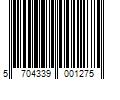 5 704339 001275